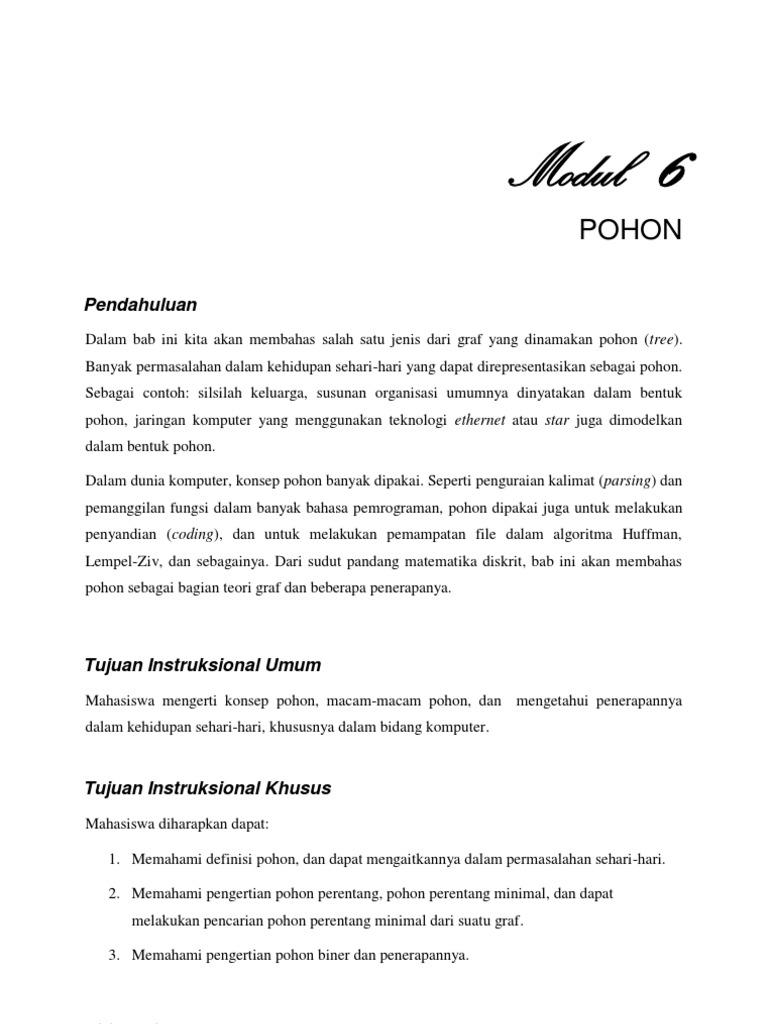 Modul 6

POHON

Pendahuluan

Dalam bab ini kita akan membahas salah satu jenis dari graf yang dinamakan pohon (tree). Banyak permasalahan dalam kehidupan sehari-hari yang dapat direpresentasikan sebagai pohon. Sebagai contoh: silsilah keluarga, susunan organisasi umumnya dinyatakan dalam bentuk pohon, jaringan komputer yang menggunakan teknologi ethernet atau star juga dimodelkan dalam bentuk pohon.

Dalam dunia komputer, konsep pohon banyak dipakai. Seperti penguraian kalimat (parsing) dan pemanggilan fungsi dalam banyak bahasa pemrograman, pohon dipakai juga untuk melakukan penyandian (coding), dan untuk melakukan pemampatan file dalam algoritma Huffman, Lempel-Ziv, dan sebagainya. Dari sudut pandang matematika diskrit, bab ini akan membahas pohon sebagai bagian teori graf dan beberapa penerapanya.

Tujuan Instruksional Umum

Mahasiswa mengerti konsep pohon, macam-macam pohon, dan mengetahui penerapannya dalam kehidupan sehari-hari, khususnya dalam bidang komputer.

Tujuan Instruksional Khusus

Mahasiswa diharapkan dapat:

1. Memahami definisi pohon, dan dapat mengaitkannya dalam permasalahan sehari-hari.
2. Memahami pengertian pohon perentang, pohon perentang minimal, dan dapat melakukan pencarian pohon perentang minimal dari suatu graf.
3. Memahami pengertian pohon biner dan penerapannya.